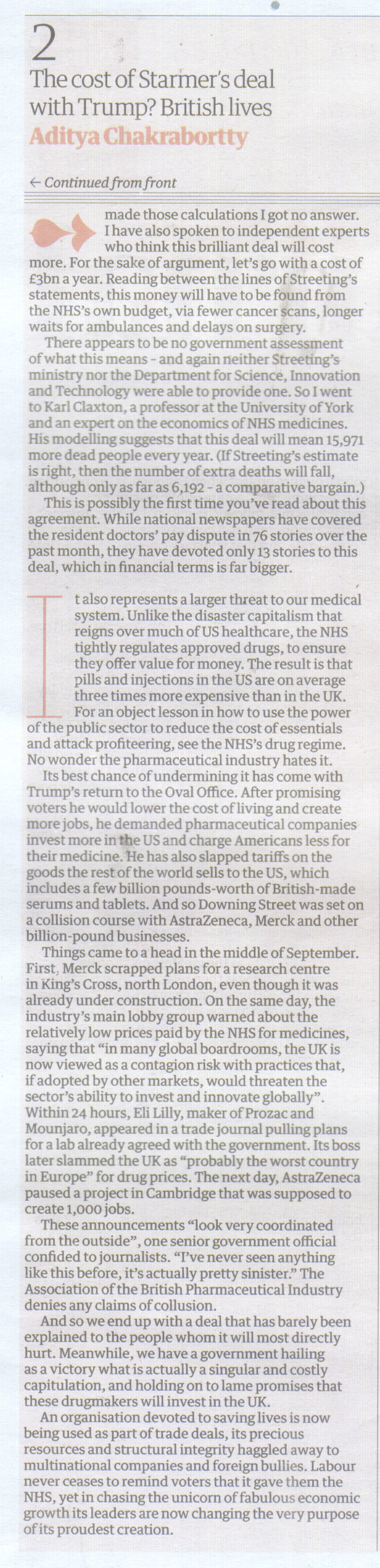 2
The cost of Starmer's deal with Trump? British lives
Aditya Chakrabortty

← Continued from front

made those calculations I got no answer. I have also spoken to independent experts who think this brilliant deal will cost more. For the sake of argument, let's go with a cost of £3bn a year. Reading between the lines of Streeting's statements, this money will have to be found from the NHS's own budget, via fewer cancer scans, longer waits for ambulances and delays on surgery.

There appears to be no government assessment of what this means - and again neither Streeting's ministry nor the Department for Science, Innovation and Technology were able to provide one. So I went to Karl Claxton, a professor at the University of York and an expert on the economics of NHS medicines. His modelling suggests that this deal will mean 15,971 more dead people every year. (If Streeting's estimate is right, then the number of extra deaths will fall, although only as far as 6,192 - a comparative bargain.)

This is possibly the first time you've read about this agreement. While national newspapers have covered the resident doctors' pay dispute in 76 stories over the past month, they have devoted only 13 stories to this deal, which in financial terms is far bigger.

It also represents a larger threat to our medical system. Unlike the disaster capitalism that reigns over much of US healthcare, the NHS tightly regulates approved drugs, to ensure they offer value for money. The result is that pills and injections in the US are on average three times more expensive than in the UK.

For an object lesson in how to use the power of the public sector to reduce the cost of essentials and attack profiteering, see the NHS's drug regime. No wonder the pharmaceutical industry hates it.

Its best chance of undermining it has come with Trump's return to the Oval Office. After promising voters he would lower the cost of living and create more jobs, he demanded pharmaceutical companies invest more in the US and charge Americans less for their medicine. He has also slapped tariffs on the goods the rest of the world sells to the US, which includes a few billion pounds-worth of British-made serums and tablets. And so Downing Street was set on a collision course with AstraZeneca, Merck and other billion-pound businesses.

Things came to a head in the middle of September. First, Merck scrapped plans for a research centre in King's Cross, north London, even though it was already under construction. On the same day, the industry's main lobby group warned about the relatively low prices paid by the NHS for medicines, saying that "in many global boardrooms, the UK is now viewed as a contagion risk with practices that, if adopted by other markets, would threaten the sector's ability to invest and innovate globally". Within 24 hours, Eli Lilly, maker of Prozac and Mounjaro, appeared in a trade journal pulling plans for a lab already agreed with the government. Its boss later slammed the UK as "probably the worst country in Europe" for drug prices. The next day, AstraZeneca paused a project in Cambridge that was supposed to create 1,000 jobs.

These announcements "look very coordinated from the outside", one senior government official confided to journalists. "I've never seen anything like this before, it's actually pretty sinister." The Association of the British Pharmaceutical Industry denies any claims of collusion.

And so we end up with a deal that has barely been explained to the people whom it will most directly hurt. Meanwhile, we have a government hailing as a victory what is actually a singular and costly capitulation, and holding on to lame promises that these drugmakers will invest in the UK.

An organisation devoted to saving lives is now being used as part of trade deals, its precious resources and structural integrity haggled away to multinational companies and foreign bullies. Labour never ceases to remind voters that it gave them the NHS, yet in chasing the unicorn of fabulous economic growth its leaders are now changing the very purpose of its proudest creation.